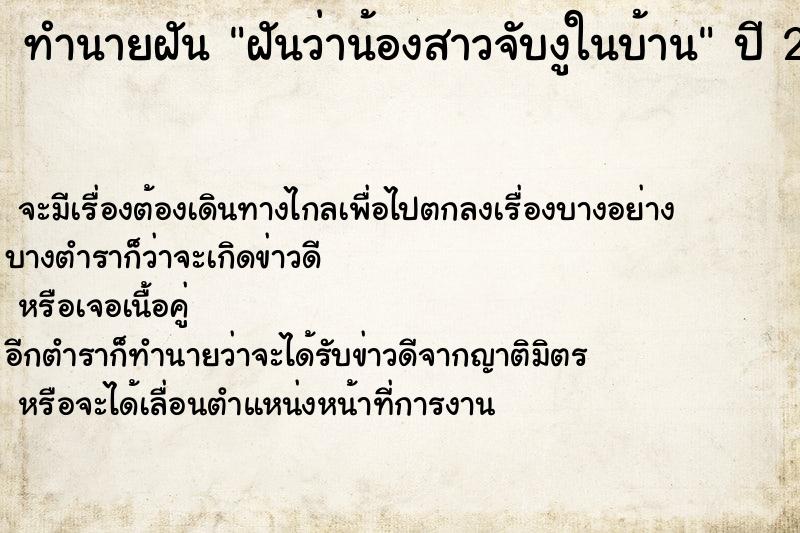 ทำนายฝัน "ฝันว่าน้องสาวจับงูในบ้าน" ปี 2

จะมีเรื่องต้องเดินทางไกลเพื่อไปตกลงเรื่องบางอย่าง
บางตำราก็ว่าจะเกิดข่าวดี
หรือเจอเนื้อคู่
อีกตำราก็ทำนายว่าจะได้รับข่าวดีจากญาติมิตร
หรือจะได้เลื่อนตำแหน่งหน้าที่การงาน